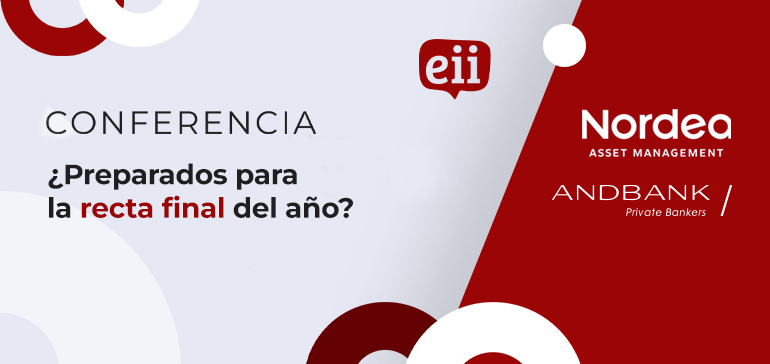 eii

CONFERENCIA

¿Preparados para la recta final del año?

Nordea
ASSET MANAGEMENT

ANDBANK
Private Bankers /